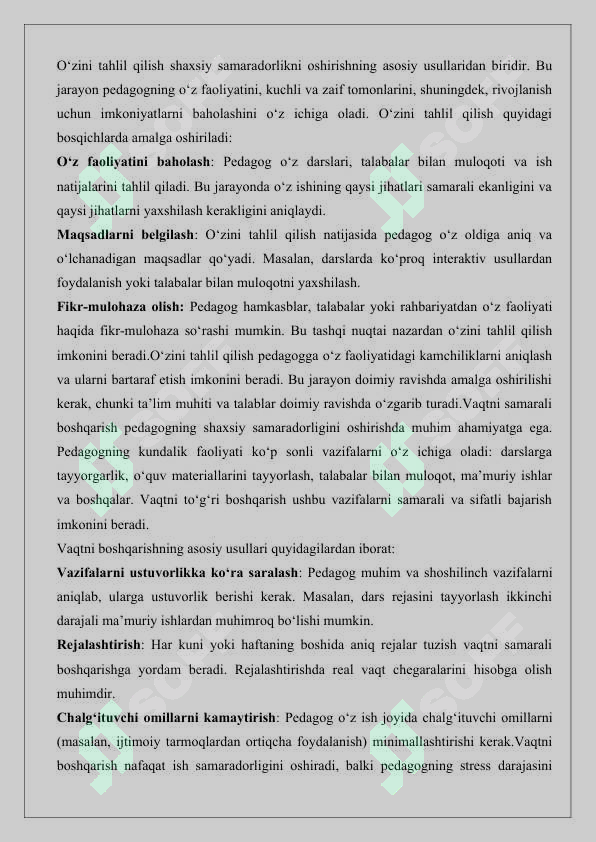 O‘zini tahlil qilish shaxsiy samaradorlikni oshirishning asosiy usullaridan biridir. Bu jarayon pedagogning o‘z faoliyatini, kuchli va zaif tomonlarini, shuningdek, rivojlanish uchun imkoniyatlarni baholashini o‘z ichiga oladi. O‘zini tahlil qilish quyidagi bosqichlarda amalga oshiriladi:

O‘z faoliyatini baholash: Pedagog o‘z darslari, talabalar bilan muloqoti va ish natijalarini tahlil qiladi. Bu jarayonda o‘z ishining qaysi jihatlari samarali ekanligini va qaysi jihatlarni yaxshilash kerakligini aniqlaydi.

Maqsadlarni belgilash: O‘zini tahlil qilish natijasida pedagog o‘z oldiga aniq va o‘lchanadigan maqsadlar qo‘yadi. Masalan, darslarda ko‘proq interaktiv usullardan foydalanish yoki talabalar bilan muloqotni yaxshilash.

Fikr-mulohaza olish: Pedagog hamkasblar, talabalar yoki rahbariyatdan o‘z faoliyati haqida fikr-mulohaza so‘rashi mumkin. Bu tashqi nuqtai nazardan o‘zini tahlil qilish imkonini beradi.O‘zini tahlil qilish pedagogga o‘z faoliyatidagi kamchiliklarni aniqlash va ularni bartaraf etish imkonini beradi. Bu jarayon doimiy ravishda amalga oshirilishi kerak, chunki ta’lim muhiti va talablar doimiy ravishda o‘zgarib turadi.Vaqtni samarali boshqarish pedagogning shaxsiy samaradorligini oshirishda muhim ahamiyatga ega. Pedagogning kundalik faoliyati ko‘p sonli vazifalarni o‘z ichiga oladi: darslarga tayyorgarlik, o‘quv materiallarini tayyorlash, talabalar bilan muloqot, ma’muriy ishlar va boshqalar. Vaqtni to‘g‘ri boshqarish ushbu vazifalarni samarali va sifatli bajarish imkonini beradi.

Vaqtni boshqarishning asosiy usullari quyidagilardan iborat:

Vazifalarni ustuvorlikka ko‘ra saralash: Pedagog muhim va shoshilinch vazifalarni aniqlab, ularga ustuvorlik berishi kerak. Masalan, dars rejasini tayyorlash ikkinchi darajali ma’muriy ishlardan muhimroq bo‘lishi mumkin.

Rejalashtirish: Har kuni yoki haftaning boshida aniq rejalar tuzish vaqtni samarali boshqarishga yordam beradi. Rejalashtirishda real vaqt chegaralarini hisobga olish muhimdir.

Chalg‘ituvchi omillarni kamaytirish: Pedagog o‘z ish joyida chalg‘ituvchi omillarni (masalan, ijtimoiy tarmoqlardan ortiqcha foydalanish) minimallashtirishi kerak.Vaqtni boshqarish nafaqat ish samaradorligini oshiradi, balki pedagogning stress darajasini